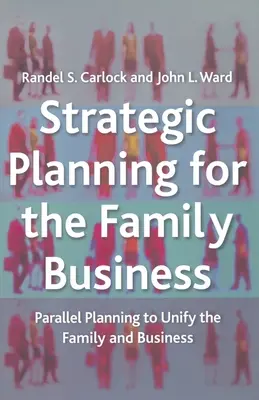 Randel S. Carlock and John L. Ward

Strategic Planning for the Family Business

Parallel Planning to Unify the Family and Business